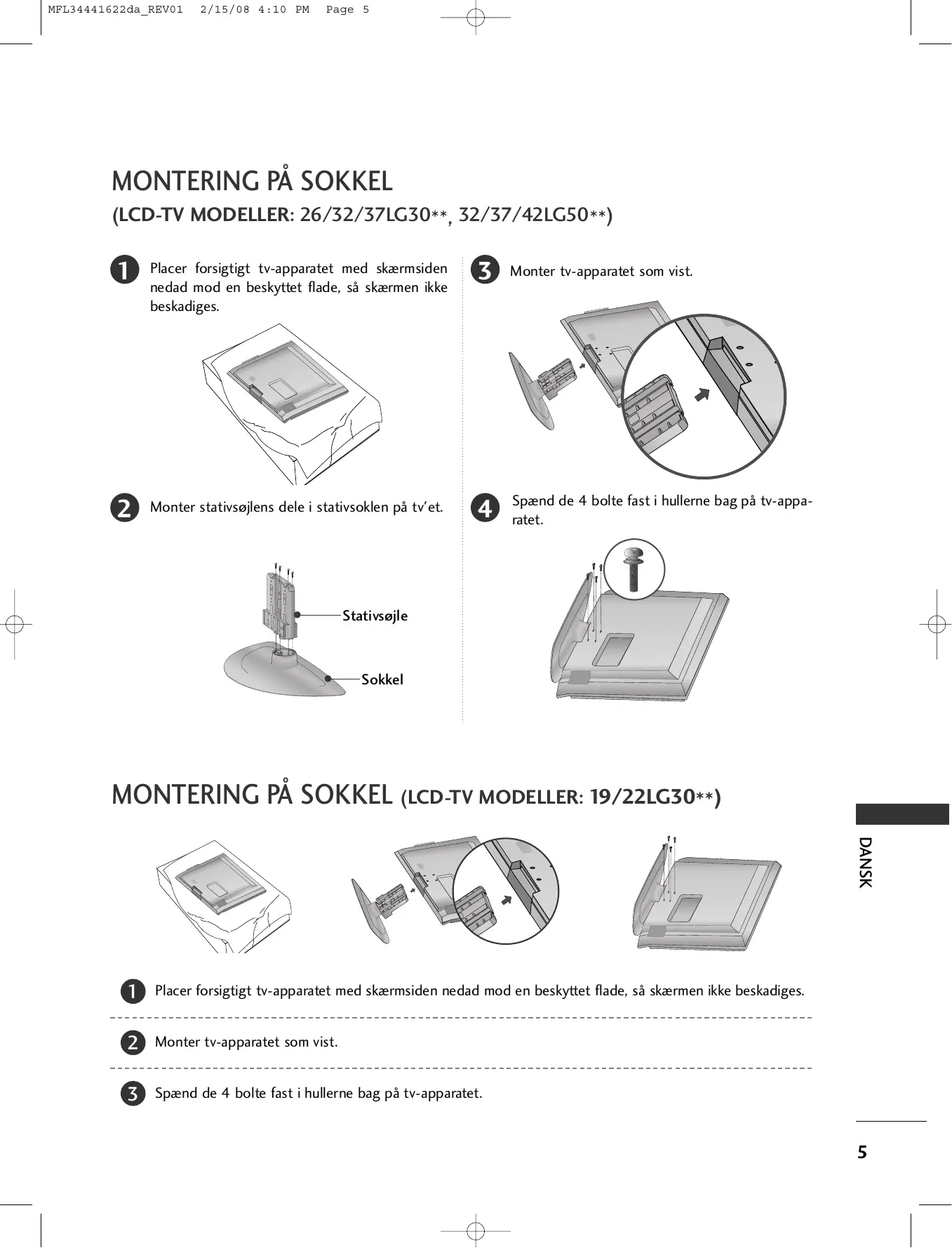 MFL34441622da_REV01 2/15/08 4:10 PM Page 5

MONTERING PÅ SOKKEL
(LCD-TV MODELLER: 26/32/37LG30**, 32/37/42LG50**)

1 Placer forsigtigt tv-apparatet med skærmsiden nedad mod en beskyttet flade, så skærmen ikke beskadiges.

2 Monter stativsøjlens dele i stativsoklen på tv'et.

Stativsøjle

Sokkel

3 Monter tv-apparatet som vist.

4 Spænd de 4 bolte fast i hullerne bag på tv-apparatet.

MONTERING PÅ SOKKEL (LCD-TV MODELLER: 19/22LG30**)

1 Placer forsigtigt tv-apparatet med skærmsiden nedad mod en beskyttet flade, så skærmen ikke beskadiges.

2 Monter tv-apparatet som vist.

3 Spænd de 4 bolte fast i hullerne bag på tv-apparatet.

DANSK

5